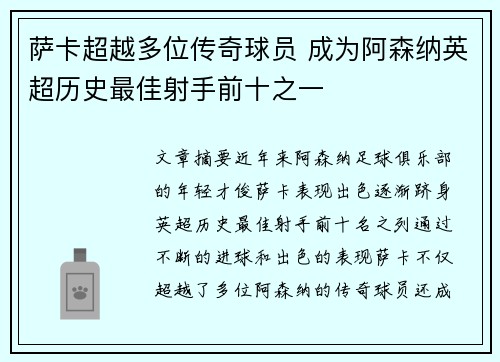 萨卡超越多位传奇球员 成为阿森纳英超历史最佳射手前十之一

文章摘要近年来阿森纳足球俱乐部的年轻才俊萨卡表现出色逐渐跻身英超历史最佳射手前十名之列通过不断的进球和出色的表现萨卡不仅超越了多位阿森纳的传奇球员还成